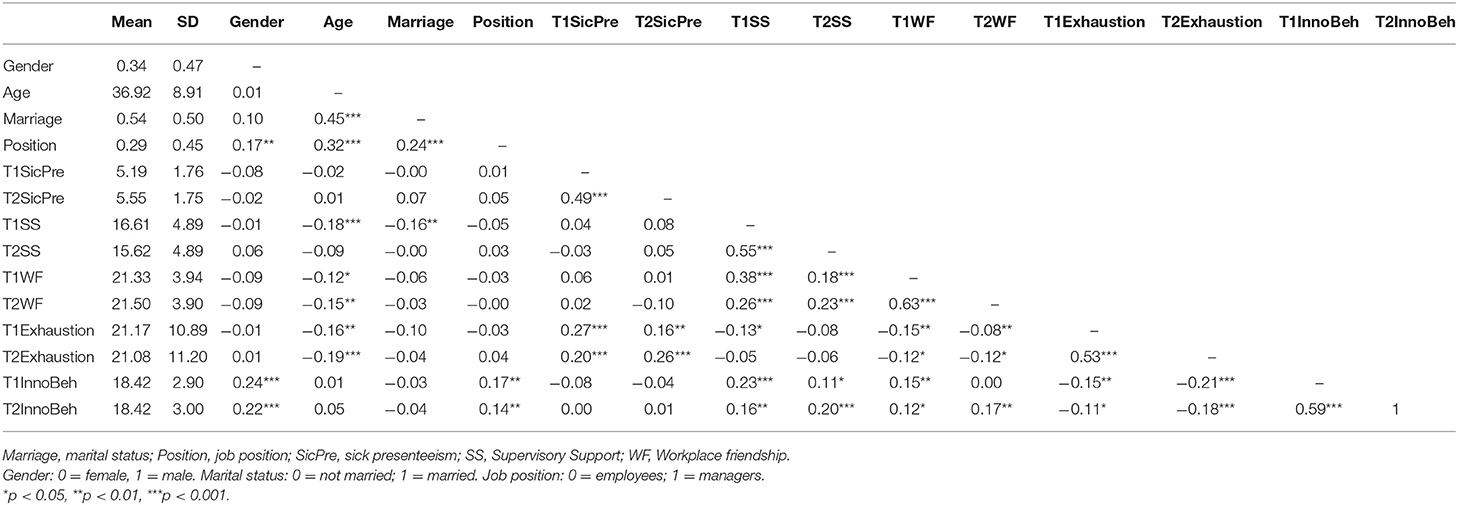 |  | Mean | SD | Gender | Age | Marriage | Position | T1SicPre | T2SicPre | T1SS | T2SS | T1WF | T2WF | T1Exhaustion | T2Exhaustion | T1InnoBeh | T2InnoBeh |
|---|---|---|---|---|---|---|---|---|---|---|---|---|---|---|---|---|
| Gender | 0.34 | 0.47 | – |  |  |  |  |  |  |  |  |  |  |  |  |  |
| Age | 36.92 | 8.91 | 0.01 | – |  |  |  |  |  |  |  |  |  |  |  |  |
| Marriage | 0.54 | 0.50 | 0.10 | 0.45*** | – |  |  |  |  |  |  |  |  |  |  |  |
| Position | 0.29 | 0.45 | 0.17** | 0.32*** | 0.24*** | – |  |  |  |  |  |  |  |  |  |  |
| T1SicPre | 5.19 | 1.76 | −0.08 | −0.02 | −0.00 | 0.01 | – |  |  |  |  |  |  |  |  |  |
| T2SicPre | 5.55 | 1.75 | −0.02 | 0.01 | 0.07 | 0.05 | 0.49*** | – |  |  |  |  |  |  |  |  |
| T1SS | 16.61 | 4.89 | −0.01 | −0.18*** | −0.16** | −0.05 | 0.04 | 0.08 | – |  |  |  |  |  |  |  |
| T2SS | 15.62 | 4.89 | 0.06 | −0.09 | −0.00 | 0.03 | −0.03 | 0.05 | 0.55*** | – |  |  |  |  |  |  |
| T1WF | 21.33 | 3.94 | −0.09 | −0.12* | −0.06 | −0.03 | 0.06 | 0.01 | 0.38*** | 0.18*** | – |  |  |  |  |  |
| T2WF | 21.50 | 3.90 | −0.09 | −0.15** | −0.03 | −0.00 | 0.02 | −0.10 | 0.26*** | 0.23*** | 0.63*** | – |  |  |  |  |
| T1Exhaustion | 21.17 | 10.89 | −0.01 | −0.16** | −0.10 | −0.03 | 0.27*** | 0.16** | −0.13* | −0.08 | −0.15** | −0.08** | – |  |  |  |
| T2Exhaustion | 21.08 | 11.20 | 0.01 | −0.19*** | −0.04 | 0.04 | 0.20*** | 0.26*** | −0.05 | −0.06 | −0.12* | −0.12* | 0.53*** | – |  |  |
| T1InnoBeh | 18.42 | 2.90 | 0.24*** | 0.01 | −0.03 | 0.17** | −0.08 | −0.04 | 0.23*** | 0.11* | 0.15** | 0.00 | −0.15** | −0.21*** | – |  |
| T2InnoBeh | 18.42 | 3.00 | 0.22*** | 0.05 | −0.04 | 0.14** | 0.00 | 0.01 | 0.16** | 0.20*** | 0.12* | 0.17** | −0.11* | −0.18*** | 0.59*** | 1 |

Marriage, marital status; Position, job position; SicPre, sick presenteeism; SS, Supervisory Support; WF, Workplace friendship.
Gender: 0 = female, 1 = male. Marital status: 0 = not married; 1 = married. Job position: 0 = employees; 1 = managers.
*p < 0.05, **p < 0.01, ***p < 0.001.